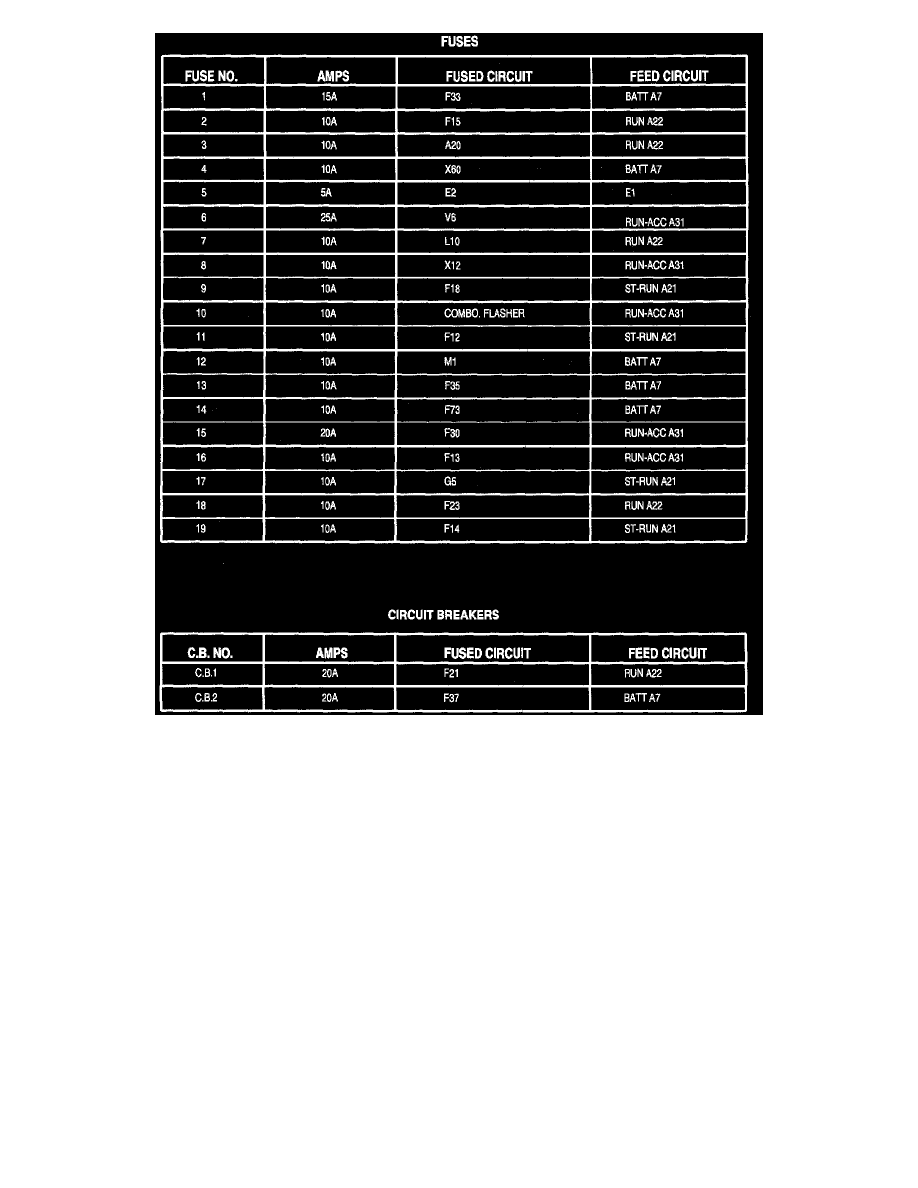 FUSES

| FUSE NO. | AMPS | FUSED CIRCUIT | FEED CIRCUIT |
|---|---|---|---|
| 1 | 15A | F33 | BATT A7 |
| 2 | 10A | F15 | RUN A22 |
| 3 | 10A | A20 | RUN A22 |
| 4 | 10A | X60 | BATT A7 |
| 5 | 5A | E2 | E1 |
| 6 | 25A | V6 | RUN-ACC A31 |
| 7 | 10A | L10 | RUN A22 |
| 8 | 10A | X12 | RUN-ACC A31 |
| 9 | 10A | F18 | ST-RUN A21 |
| 10 | 10A | COMBO. FLASHER | RUN-ACC A31 |
| 11 | 10A | F12 | ST-RUN A21 |
| 12 | 10A | M1 | BATT A7 |
| 13 | 10A | F35 | BATT A7 |
| 14 | 10A | F73 | BATT A7 |
| 15 | 20A | F30 | RUN-ACC A31 |
| 16 | 10A | F13 | RUN-ACC A31 |
| 17 | 10A | G5 | ST-RUN A21 |
| 18 | 10A | F23 | RUN A22 |
| 19 | 10A | F14 | ST-RUN A21 |

CIRCUIT BREAKERS

| C.B. NO. | AMPS | FUSED CIRCUIT | FEED CIRCUIT |
|---|---|---|---|
| C.B.1 | 20A | F21 | RUN A22 |
| C.B.2 | 20A | F37 | BATT A7 |